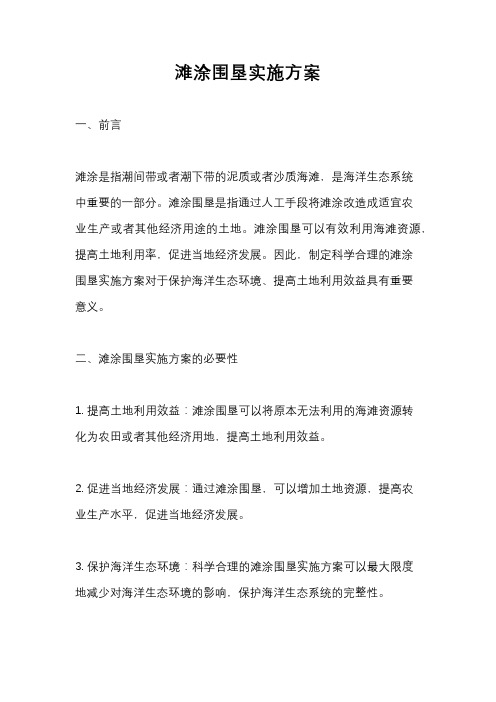 滩涂围垦实施方案

一、前言

滩涂是指潮间带或者潮下带的泥质或者沙质海滩，是海洋生态系统中重要的一部分。滩涂围垦是指通过人工手段将滩涂改造成适宜农业生产或者其他经济用途的土地。滩涂围垦可以有效利用海滩资源，提高土地利用率，促进当地经济发展。因此，制定科学合理的滩涂围垦实施方案对于保护海洋生态环境、提高土地利用效益具有重要意义。

二、滩涂围垦实施方案的必要性

1. 提高土地利用效益：滩涂围垦可以将原本无法利用的海滩资源转化为农田或者其他经济用地，提高土地利用效益。

2. 促进当地经济发展：通过滩涂围垦，可以增加土地资源，提高农业生产水平，促进当地经济发展。

3. 保护海洋生态环境：科学合理的滩涂围垦实施方案可以最大限度地减少对海洋生态环境的影响，保护海洋生态系统的完整性。